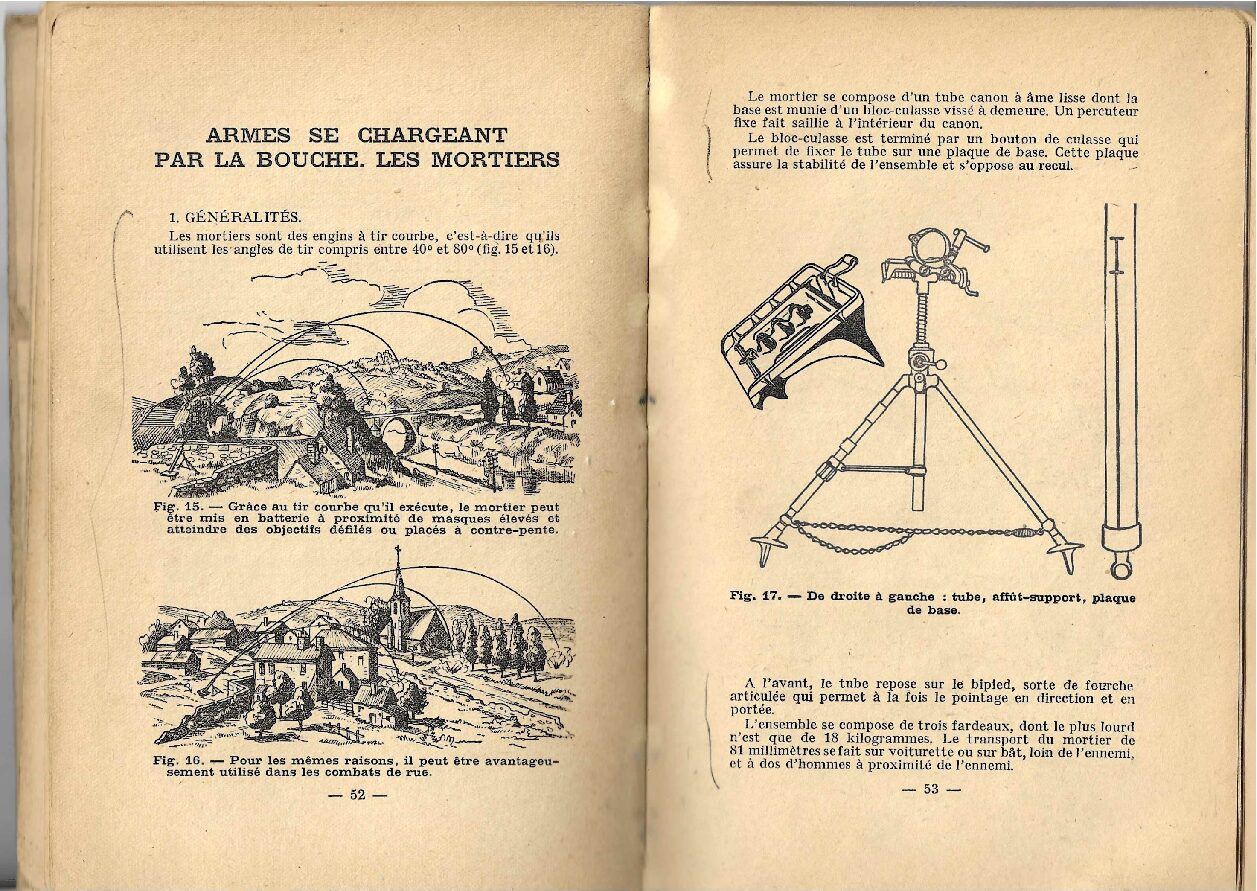 ARMES SE CHARGEANT PAR LA BOUCHE. LES MORTIERS

1. GÉNÉRALITÉS.

Les mortiers sont des engins à tir courbe, c'est-à-dire qu'ils utilisent les angles de tir compris entre 40° et 80° (fig. 15 et 16).

Fig. 15. — Grâce au tir courbe qu'il exécute, le mortier peut être mis en batterie à proximité de masques élevés et atteindre des objectifs défilés ou placés à contre-pente.

Fig. 16. — Pour les mêmes raisons, il peut être avantageusement utilisé dans les combats de rue.

— 52 —

Le mortier se compose d'un tube canon à âme lisse dont la base est munie d'un bloc-culasse vissé à demeure. Un percuteur fixe fait saillie à l'intérieur du canon.

Le bloc-culasse est terminé par un bouton de culasse qui permet de fixer le tube sur une plaque de base. Cette plaque assure la stabilité de l'ensemble et s'oppose au recul.

Fig. 17. — De droite à gauche : tube, affût-support, plaque de base.

A l'avant, le tube repose sur le bipied, sorte de fourche articulée qui permet à la fois le pointage en direction et en portée.

L'ensemble se compose de trois fardeaux, dont le plus lourd n'est que de 18 kilogrammes. Le transport du mortier de 81 millimètres se fait sur voiturette ou sur bât, loin de l'ennemi, et à dos d'hommes à proximité de l'ennemi.

— 53 —